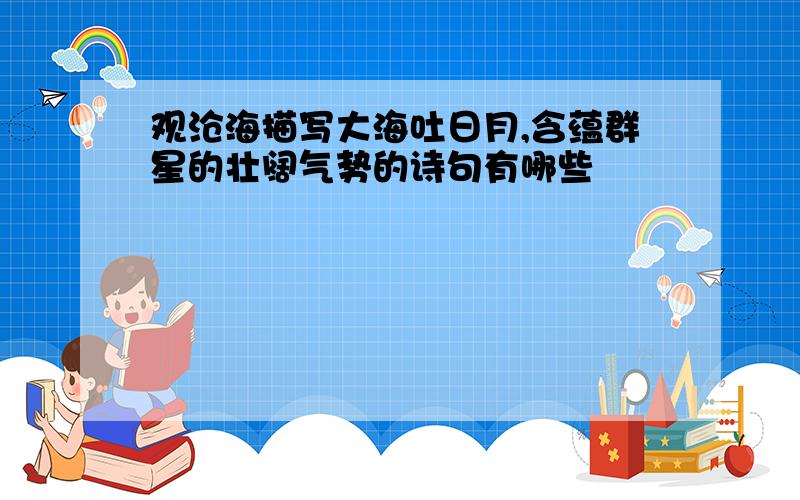 观沧海描写大海吐日月,含蕴群星的壮阔气势的诗句有哪些